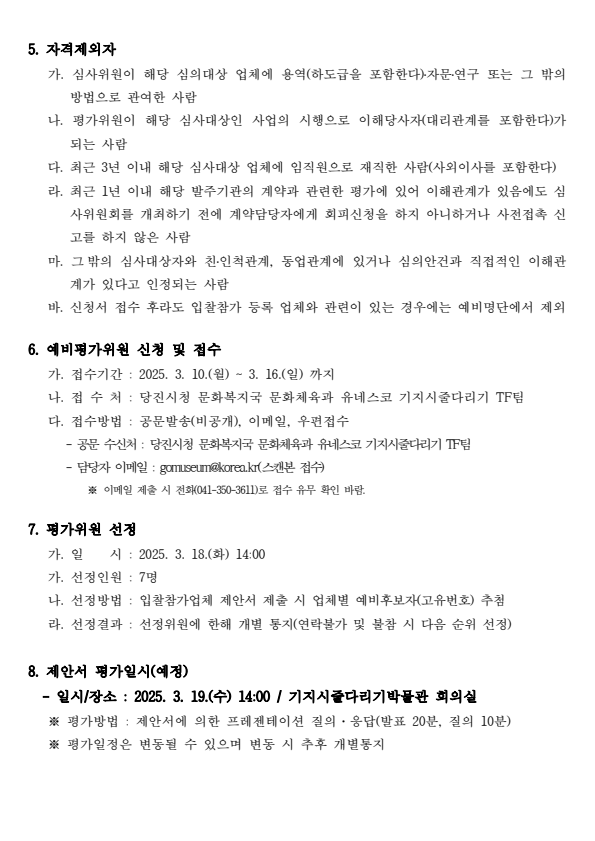 5. 자격제외자

가. 심사위원이 해당 심의대상 업체에 용역(하도급을 포함한다)·자문·연구 또는 그 밖의 방법으로 관여한 사람

나. 평가위원이 해당 심사대상인 사업의 시행으로 이해당사자(대리관계를 포함한다)가 되는 사람

다. 최근 3년 이내 해당 심사대상 업체에 임직원으로 재직한 사람(사외이사를 포함한다)

라. 최근 1년 이내 해당 발주기관의 계약과 관련한 평가에 있어 이해관계가 있음에도 심사위원회를 개최하기 전에 계약담당자에게 회피신청을 하지 아니하거나 사전접촉 신고를 하지 않은 사람

마. 그 밖의 심사대상자와 친·인척관계, 동업관계에 있거나 심의안건과 직접적인 이해관계가 있다고 인정되는 사람

바. 신청서 접수 후라도 입찰참가 등록 업체와 관련이 있는 경우에는 예비명단에서 제외

6. 예비평가위원 신청 및 접수

가. 접수기간 : 2025. 3. 10.(월) ~ 3. 16.(일) 까지

나. 접 수 처 : 당진시청 문화복지국 문화체육과 유네스코 기지시줄다리기 TF팀

다. 접수방법 : 공문발송(비공개), 이메일, 우편접수

- 공문 수신처 : 당진시청 문화복지국 문화체육과 유네스코 기지시줄다리기 TF팀

- 담당자 이메일 : gomuseum@korea.kr(스캔본 접수)

※ 이메일 제출 시 전화(041-350-3611)로 접수 유무 확인 바람.

7. 평가위원 선정

가. 일 시 : 2025. 3. 18.(화) 14:00

가. 선정인원 : 7명

나. 선정방법 : 입찰참가업체 제안서 제출 시 업체별 예비후보자(고유번호) 추첨

라. 선정결과 : 선정위원에 한해 개별 통지(연락불가 및 불참 시 다음 순위 선정)

8. 제안서 평가일시(예정)

- 일시/장소 : 2025. 3. 19.(수) 14:00 / 기지시줄다리기박물관 회의실

※ 평가방법 : 제안서에 의한 프레젠테이션 질의·응답(발표 20분, 질의 10분)

※ 평가일정은 변동될 수 있으며 변동 시 추후 개별통지